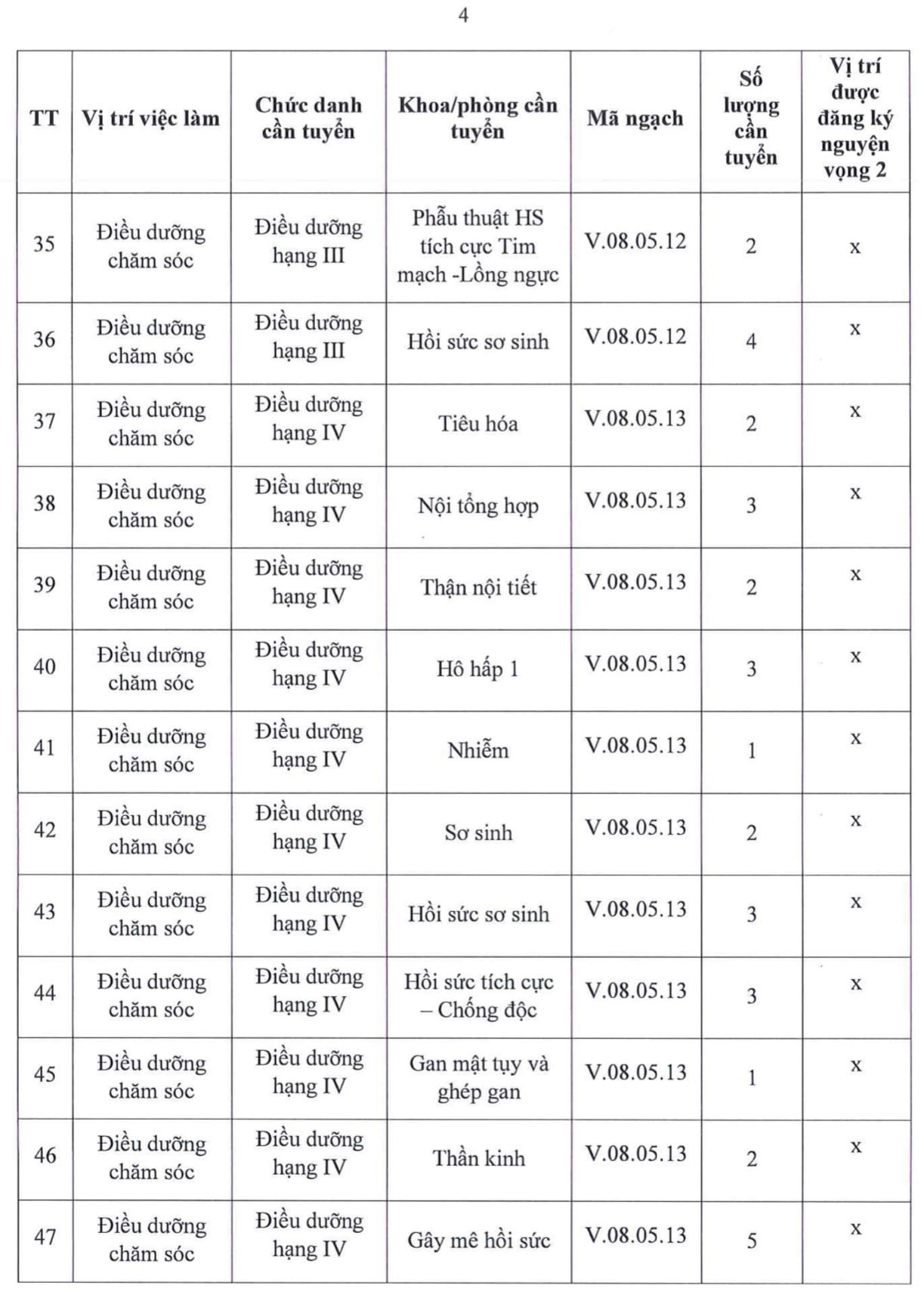 4

| TT | Vị trí việc làm | Chức danh cần tuyển | Khoa/phòng cần tuyển | Mã ngạch | Số lượng cần tuyển | Vị trí được đăng ký nguyện vọng 2 |
|---|---|---|---|---|---|---|
| 35 | Điều dưỡng chăm sóc | Điều dưỡng hạng III | Phẫu thuật HS tích cực Tim mạch -Lồng ngực | V.08.05.12 | 2 | x |
| 36 | Điều dưỡng chăm sóc | Điều dưỡng hạng III | Hồi sức sơ sinh | V.08.05.12 | 4 | x |
| 37 | Điều dưỡng chăm sóc | Điều dưỡng hạng IV | Tiêu hóa | V.08.05.13 | 2 | x |
| 38 | Điều dưỡng chăm sóc | Điều dưỡng hạng IV | Nội tổng hợp | V.08.05.13 | 3 | x |
| 39 | Điều dưỡng chăm sóc | Điều dưỡng hạng IV | Thận nội tiết | V.08.05.13 | 2 | x |
| 40 | Điều dưỡng chăm sóc | Điều dưỡng hạng IV | Hô hấp 1 | V.08.05.13 | 3 | x |
| 41 | Điều dưỡng chăm sóc | Điều dưỡng hạng IV | Nhiễm | V.08.05.13 | 1 | x |
| 42 | Điều dưỡng chăm sóc | Điều dưỡng hạng IV | Sơ sinh | V.08.05.13 | 2 | x |
| 43 | Điều dưỡng chăm sóc | Điều dưỡng hạng IV | Hồi sức sơ sinh | V.08.05.13 | 3 | x |
| 44 | Điều dưỡng chăm sóc | Điều dưỡng hạng IV | Hồi sức tích cực – Chống độc | V.08.05.13 | 3 | x |
| 45 | Điều dưỡng chăm sóc | Điều dưỡng hạng IV | Gan mật tụy và ghép gan | V.08.05.13 | 1 | x |
| 46 | Điều dưỡng chăm sóc | Điều dưỡng hạng IV | Thần kinh | V.08.05.13 | 2 | x |
| 47 | Điều dưỡng chăm sóc | Điều dưỡng hạng IV | Gây mê hồi sức | V.08.05.13 | 5 | x |